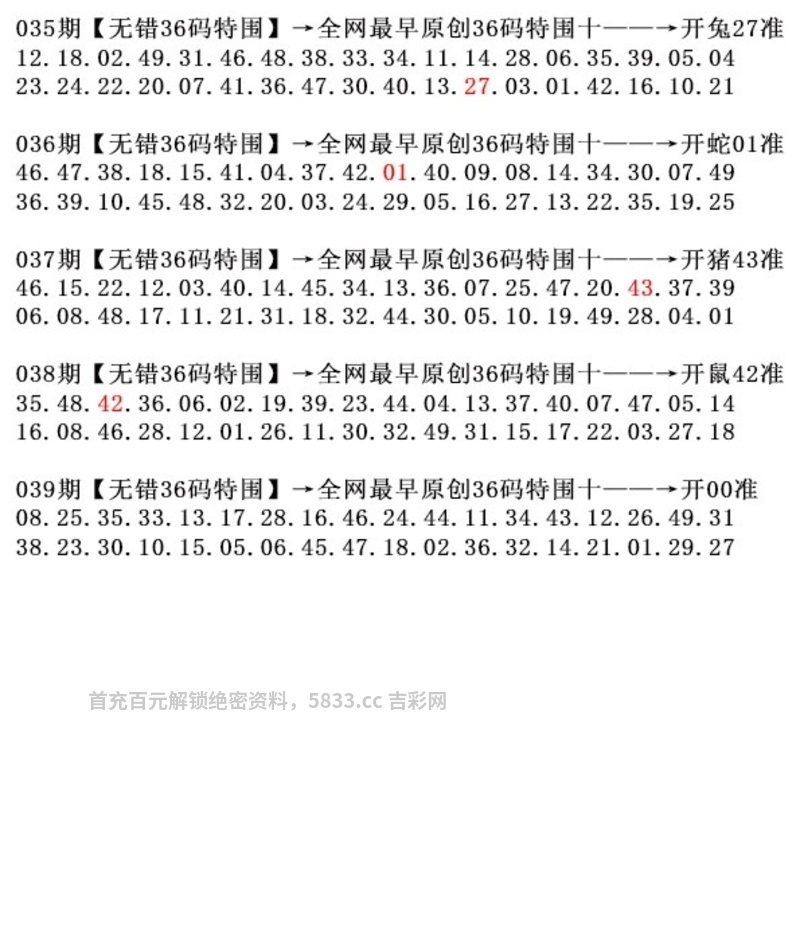 035期【无错36码特围】→全网最早原创36码特围十——→开兔27准
12.18.02.49.31.46.48.38.33.34.11.14.28.06.35.39.05.04
23.24.22.20.07.41.36.47.30.40.13.27.03.01.42.16.10.21

036期【无错36码特围】→全网最早原创36码特围十——→开蛇01准
46.47.38.18.15.41.04.37.42.01.40.09.08.14.34.30.07.49
36.39.10.45.48.32.20.03.24.29.05.16.27.13.22.35.19.25

037期【无错36码特围】→全网最早原创36码特围十——→开猪43准
46.15.22.12.03.40.14.45.34.13.36.07.25.47.20.43.37.39
06.08.48.17.11.21.31.18.32.44.30.05.10.19.49.28.04.01

038期【无错36码特围】→全网最早原创36码特围十——→开鼠42准
35.48.42.36.06.02.19.39.23.44.04.13.37.40.07.47.05.14
16.08.46.28.12.01.26.11.30.32.49.31.15.17.22.03.27.18

039期【无错36码特围】→全网最早原创36码特围十——→开00准
08.25.35.33.13.17.28.16.46.24.44.11.34.43.12.26.49.31
38.23.30.10.15.05.06.45.47.18.02.36.32.14.21.01.29.27

首充百元解锁绝密资料，5833.cc 吉彩网